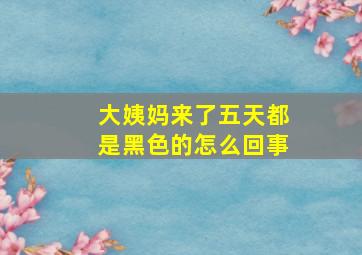 大姨妈来了五天都是黑色的怎么回事